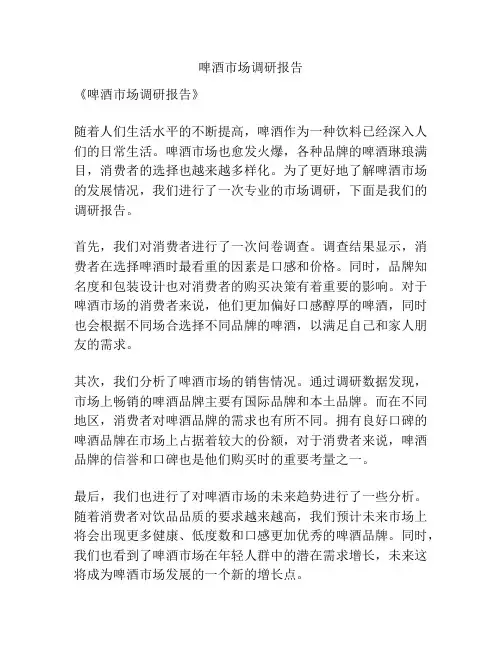 啤酒市场调研报告

《啤酒市场调研报告》

随着人们生活水平的不断提高，啤酒作为一种饮料已经深入人们的日常生活。啤酒市场也愈发火爆，各种品牌的啤酒琳琅满目，消费者的选择也越来越多样化。为了更好地了解啤酒市场的发展情况，我们进行了一次专业的市场调研，下面是我们的调研报告。

首先，我们对消费者进行了一次问卷调查。调查结果显示，消费者在选择啤酒时最看重的因素是口感和价格。同时，品牌知名度和包装设计也对消费者的购买决策有着重要的影响。对于啤酒市场的消费者来说，他们更加偏好口感醇厚的啤酒，同时也会根据不同场合选择不同品牌的啤酒，以满足自己和家人朋友的需求。

其次，我们分析了啤酒市场的销售情况。通过调研数据发现，市场上畅销的啤酒品牌主要有国际品牌和本土品牌。而在不同地区，消费者对啤酒品牌的需求也有所不同。拥有良好口碑的啤酒品牌在市场上占据着较大的份额，对于消费者来说，啤酒品牌的信誉和口碑也是他们购买时的重要考量之一。

最后，我们也进行了对啤酒市场的未来趋势进行了一些分析。随着消费者对饮品品质的要求越来越高，我们预计未来市场上将会出现更多健康、低度数和口感更加优秀的啤酒品牌。同时，我们也看到了啤酒市场在年轻人群中的潜在需求增长，未来这将成为啤酒市场发展的一个新的增长点。